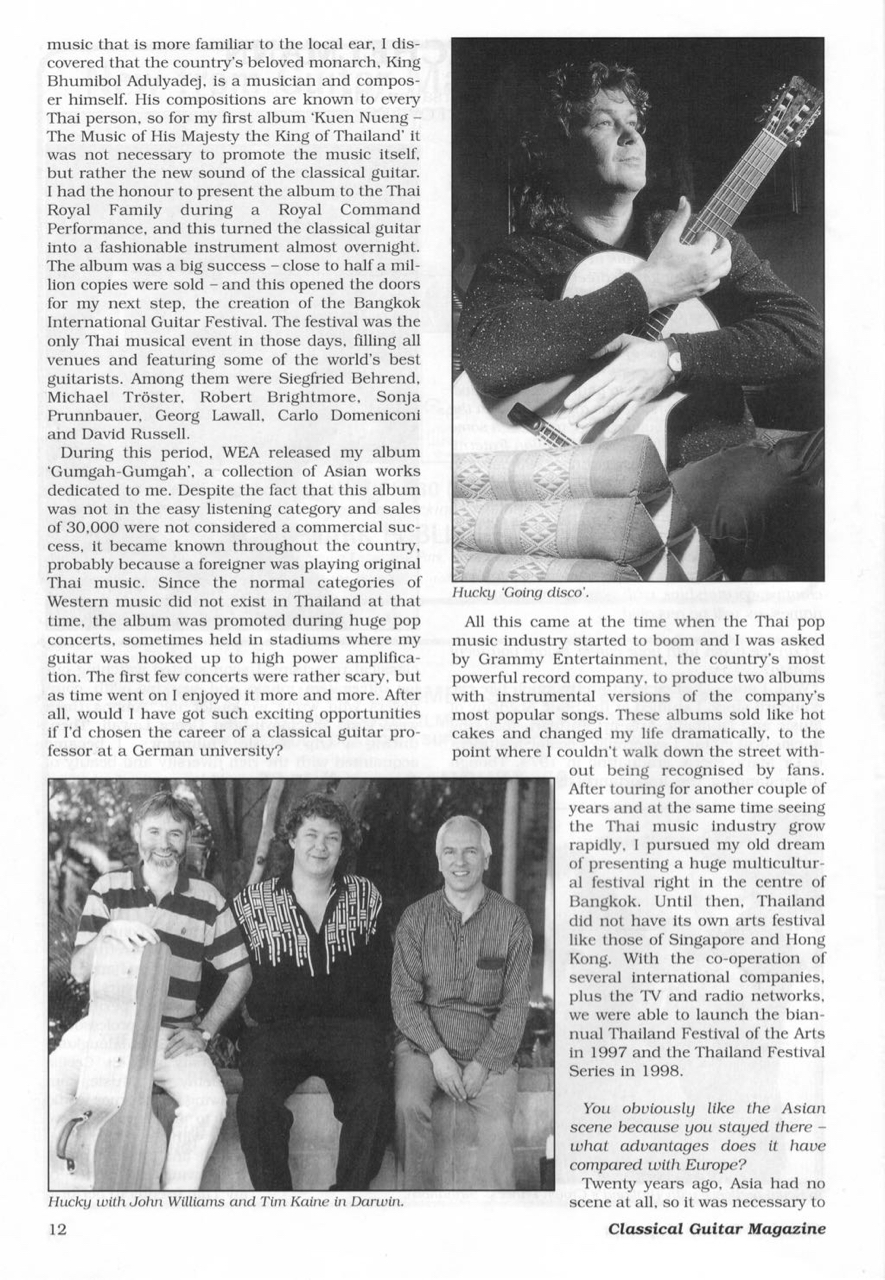 music that is more familiar to the local ear, I discovered that the country's beloved monarch, King Bhumibol Adulyadej, is a musician and composer himself. His compositions are known to every Thai person, so for my first album 'Kuen Nueng – The Music of His Majesty the King of Thailand' it was not necessary to promote the music itself, but rather the new sound of the classical guitar. I had the honour to present the album to the Thai Royal Family during a Royal Command Performance, and this turned the classical guitar into a fashionable instrument almost overnight. The album was a big success – close to half a million copies were sold – and this opened the doors for my next step, the creation of the Bangkok International Guitar Festival. The festival was the only Thai musical event in those days, filling all venues and featuring some of the world's best guitarists. Among them were Siegfried Behrend, Michael Tröster, Robert Brightmore, Sonja Prunnbauer, Georg Lawall, Carlo Domeniconi and David Russell.

During this period, WEA released my album 'Gumgah-Gumgah', a collection of Asian works dedicated to me. Despite the fact that this album was not in the easy listening category and sales of 30,000 were not considered a commercial success, it became known throughout the country, probably because a foreigner was playing original Thai music. Since the normal categories of Western music did not exist in Thailand at that time, the album was promoted during huge pop concerts, sometimes held in stadiums where my guitar was hooked up to high power amplification. The first few concerts were rather scary, but as time went on I enjoyed it more and more. After all, would I have got such exciting opportunities if I'd chosen the career of a classical guitar professor at a German university?

Hucky with John Williams and Tim Kaine in Darwin.

Hucky 'Going disco'.

All this came at the time when the Thai pop music industry started to boom and I was asked by Grammy Entertainment, the country's most powerful record company, to produce two albums with instrumental versions of the company's most popular songs. These albums sold like hot cakes and changed my life dramatically, to the point where I couldn't walk down the street without being recognised by fans. After touring for another couple of years and at the same time seeing the Thai music industry grow rapidly, I pursued my old dream of presenting a huge multicultural festival right in the centre of Bangkok. Until then, Thailand did not have its own arts festival like those of Singapore and Hong Kong. With the co-operation of several international companies, plus the TV and radio networks, we were able to launch the biannual Thailand Festival of the Arts in 1997 and the Thailand Festival Series in 1998.

You obviously like the Asian scene because you stayed there – what advantages does it have compared with Europe?

Twenty years ago, Asia had no scene at all, so it was necessary to

12

Classical Guitar Magazine